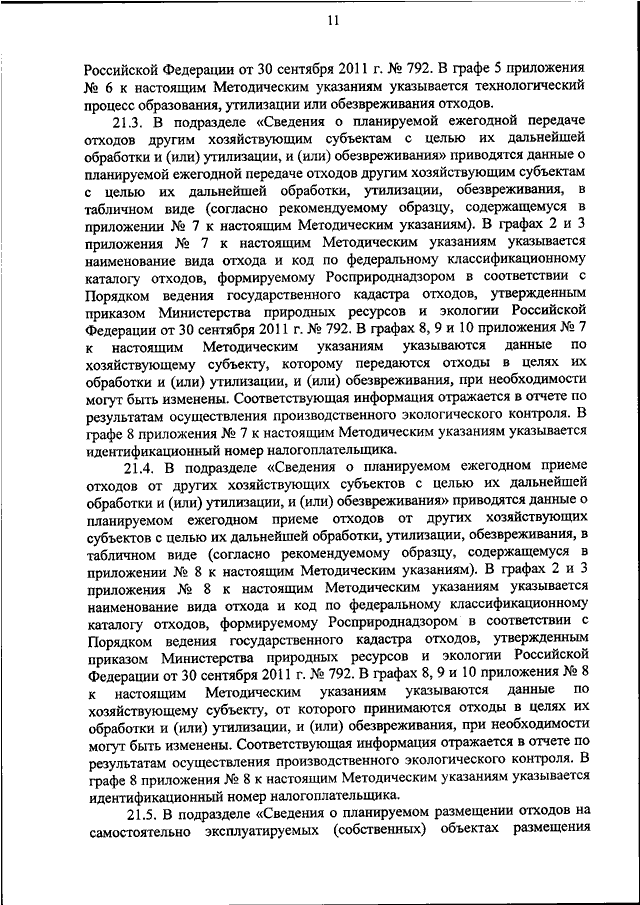 11

Российской Федерации от 30 сентября 2011 г. № 792. В графе 5 приложения № 6 к настоящим Методическим указаниям указывается технологический процесс образования, утилизации или обезвреживания отходов.

21.3. В подразделе «Сведения о планируемой ежегодной передаче отходов другим хозяйствующим субъектам с целью их дальнейшей обработки и (или) утилизации, и (или) обезвреживания» приводятся данные о планируемой ежегодной передаче отходов другим хозяйствующим субъектам с целью их дальнейшей обработки, утилизации, обезвреживания, в табличном виде (согласно рекомендуемому образцу, содержащемуся в приложении № 7 к настоящим Методическим указаниям). В графах 2 и 3 приложения № 7 к настоящим Методическим указаниям указывается наименование вида отхода и код по федеральному классификационному каталогу отходов, формируемому Росприроднадзором в соответствии с Порядком ведения государственного кадастра отходов, утвержденным приказом Министерства природных ресурсов и экологии Российской Федерации от 30 сентября 2011 г. № 792. В графах 8, 9 и 10 приложения № 7 к настоящим Методическим указаниям указываются данные по хозяйствующему субъекту, которому передаются отходы в целях их обработки и (или) утилизации, и (или) обезвреживания, при необходимости могут быть изменены. Соответствующая информация отражается в отчете по результатам осуществления производственного экологического контроля. В графе 8 приложения № 7 к настоящим Методическим указаниям указывается идентификационный номер налогоплательщика.

21.4. В подразделе «Сведения о планируемом ежегодном приеме отходов от других хозяйствующих субъектов с целью их дальнейшей обработки и (или) утилизации, и (или) обезвреживания» приводятся данные о планируемом ежегодном приеме отходов от других хозяйствующих субъектов с целью их дальнейшей обработки, утилизации, обезвреживания, в табличном виде (согласно рекомендуемому образцу, содержащемуся в приложении № 8 к настоящим Методическим указаниям). В графах 2 и 3 приложения № 8 к настоящим Методическим указаниям указывается наименование вида отхода и код по федеральному классификационному каталогу отходов, формируемому Росприроднадзором в соответствии с Порядком ведения государственного кадастра отходов, утвержденным приказом Министерства природных ресурсов и экологии Российской Федерации от 30 сентября 2011 г. № 792. В графах 8, 9 и 10 приложения № 8 к настоящим Методическим указаниям указываются данные по хозяйствующему субъекту, от которого принимаются отходы в целях их обработки и (или) утилизации, и (или) обезвреживания, при необходимости могут быть изменены. Соответствующая информация отражается в отчете по результатам осуществления производственного экологического контроля. В графе 8 приложения № 8 к настоящим Методическим указаниям указывается идентификационный номер налогоплательщика.

21.5. В подразделе «Сведения о планируемом размещении отходов на самостоятельно эксплуатируемых (собственных) объектах размещения